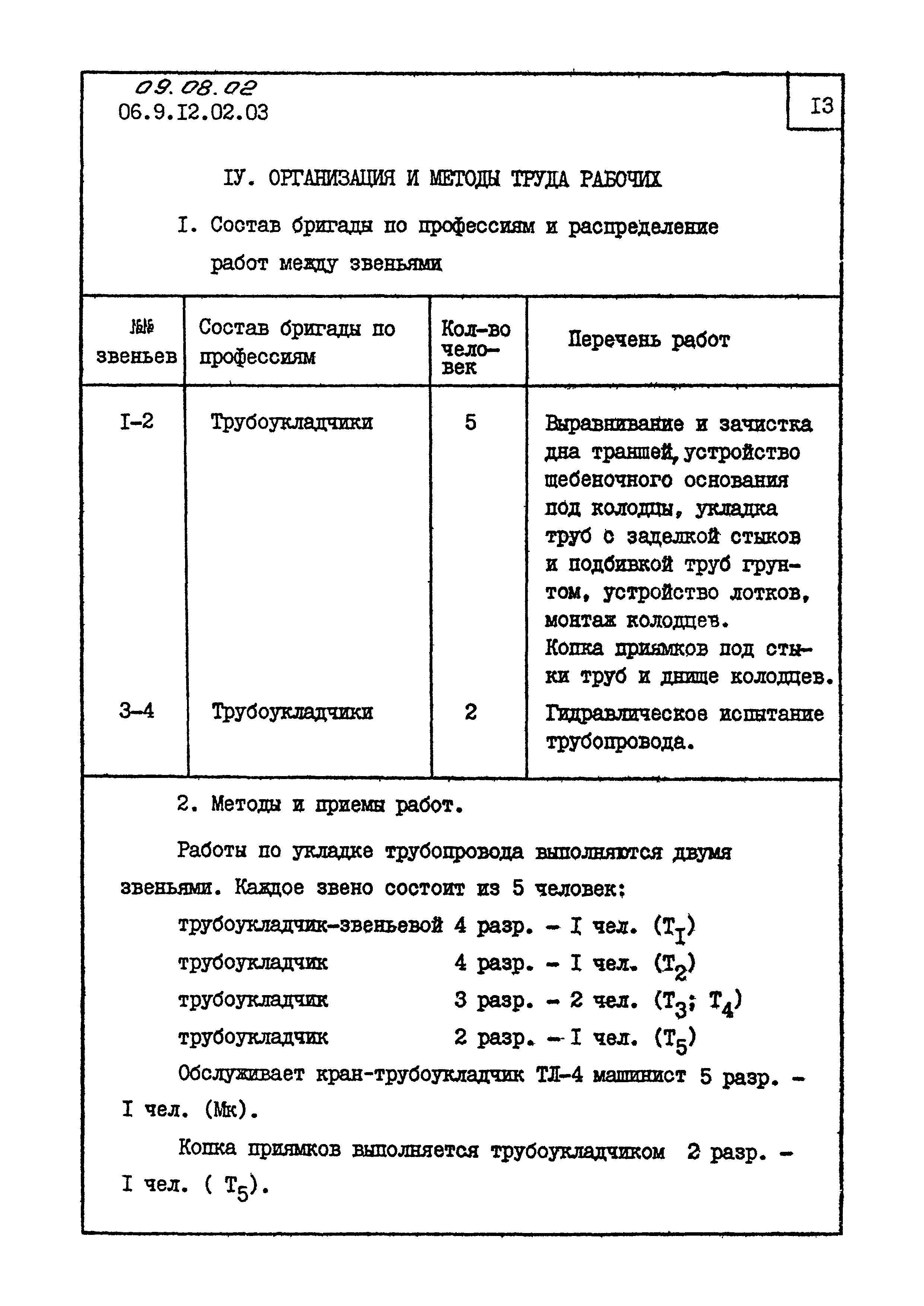 09.08.02
06.9.I2.02.03

I3

IУ. ОРГАНИЗАЦИЯ И МЕТОДЫ ТРУДА РАБОЧИХ

I. Состав бригады по профессиям и распределение работ между звеньями

| №№ звеньев | Состав бригады по профессиям | Кол-во человек | Перечень работ |
|---|---|---|---|
| I-2 | Трубоукладчики | 5 | Выравнивание и зачистка дна траншей, устройство щебеночного основания под колодцы, укладка труб с заделкой стыков и подбивкой труб грунтом, устройство лотков, монтаж колодцев. Копка приямков под стыки труб и днище колодцев. |
| 3-4 | Трубоукладчики | 2 | Гидравлическое испытание трубопровода. |

2. Методы и приемы работ.

Работы по укладке трубопровода выполняются двумя звеньями. Каждое звено состоит из 5 человек:

трубоукладчик-звеньевой 4 разр. - I чел. ($T_I$)
трубоукладчик 4 разр. - I чел. ($T_2$)
трубоукладчик 3 разр. - 2 чел. ($T_3$; $T_4$)
трубоукладчик 2 разр. - I чел. ($T_5$)

Обслуживает кран-трубоукладчик ТЛ-4 машинист 5 разр. - I чел. (Мк).

Копка приямков выполняется трубоукладчиком 2 разр. - I чел. ( $T_5$).